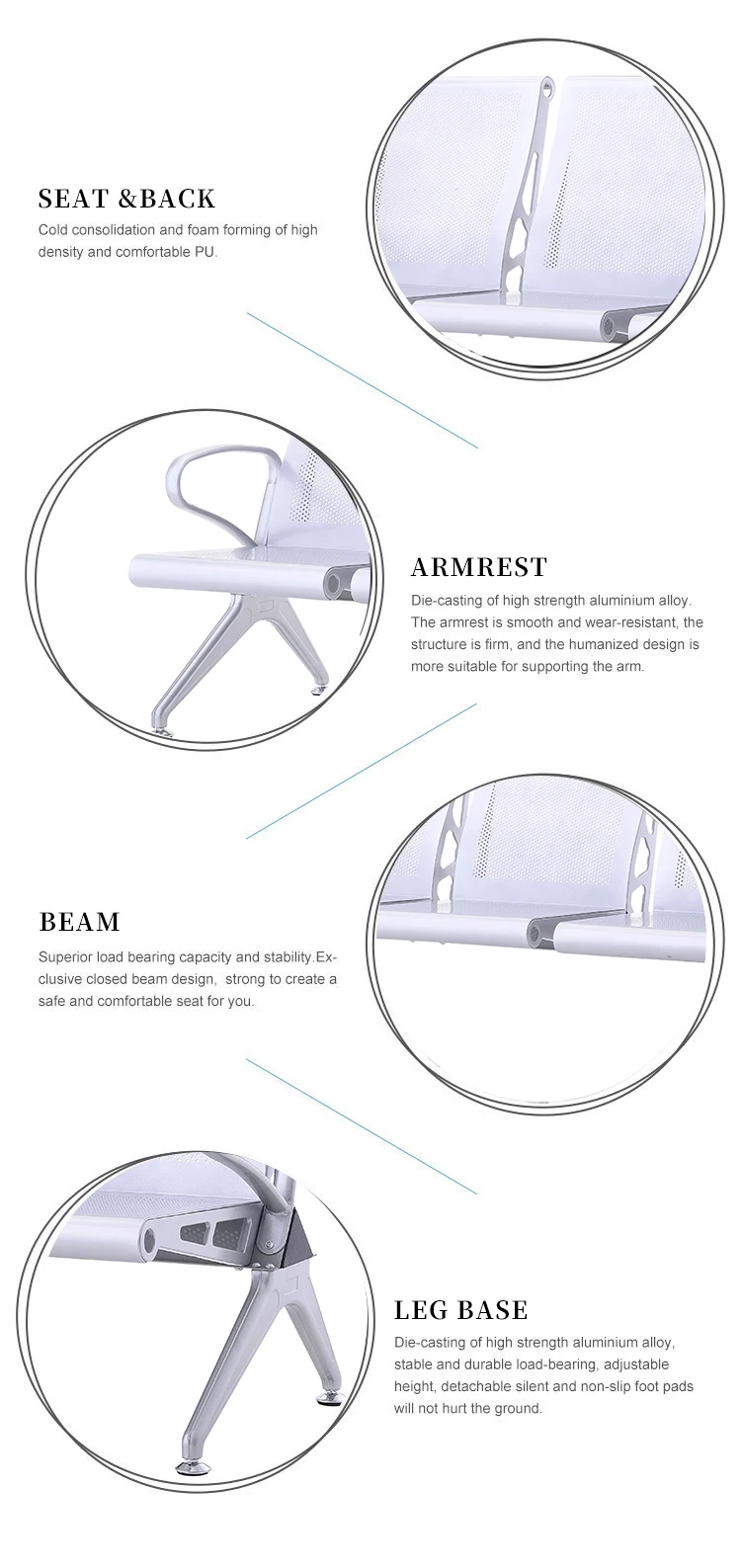 SEAT &BACK
Cold consolidation and foam forming of high density and comfortable PU.

ARMREST
Die-casting of high strength aluminium alloy. The armrest is smooth and wear-resistant, the structure is firm, and the humanized design is more suitable for supporting the arm.

BEAM
Superior load bearing capacity and stability.Exclusive closed beam design, strong to create a safe and comfortable seat for you.

LEG BASE
Die-casting of high strength aluminium alloy, stable and durable load-bearing, adjustable height, detachable silent and non-slip foot pads will not hurt the ground.